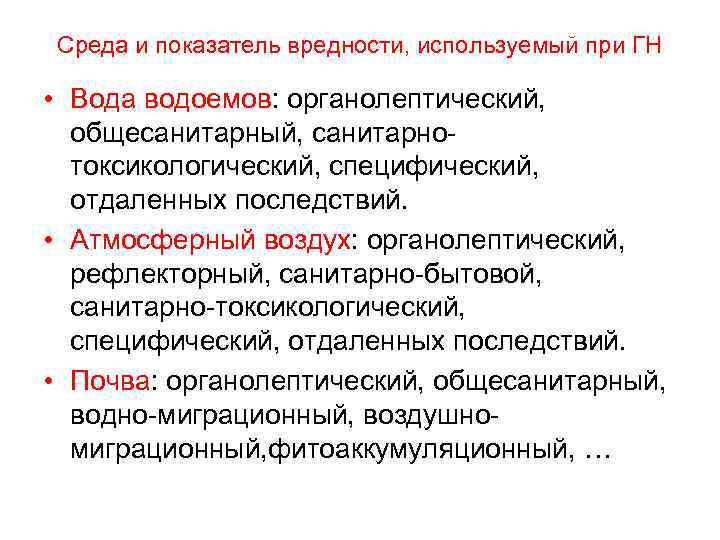 Среда и показатель вредности, используемый при ГН

• Вода водоемов: органолептический, общесанитарный, санитарно-токсикологический, специфический, отдаленных последствий.

• Атмосферный воздух: органолептический, рефлекторный, санитарно-бытовой, санитарно-токсикологический, специфический, отдаленных последствий.

• Почва: органолептический, общесанитарный, водно-миграционный, воздушно-миграционный,фитоаккумуляционный, …